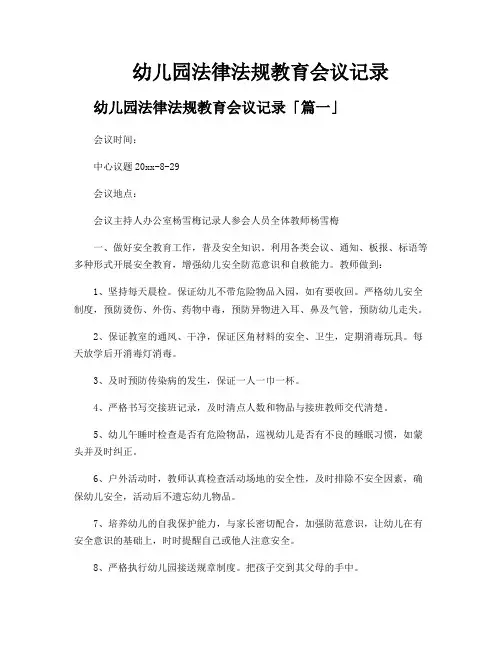 幼儿园法律法规教育会议记录

幼儿园法律法规教育会议记录「篇一」

会议时间：

中心议题 20xx-8-29

会议地点：

会议主持人办公室杨雪梅记录人参会人员全体教师杨雪梅

一、做好安全教育工作，普及安全知识，利用各类会议、通知、板报、标语等多种形式开展安全教育，增强幼儿安全防范意识和自救能力。教师做到：

1、坚持每天晨检。保证幼儿不带危险物品入园，如有要收回。严格幼儿安全制度，预防烫伤、外伤、药物中毒，预防异物进入耳、鼻及气管，预防幼儿走失。

2、保证教室的通风、干净，保证区角材料的安全、卫生，定期消毒玩具。每天放学后开消毒灯消毒。

3、及时预防传染病的发生，保证一人一巾一杯。

4、严格书写交接班记录，及时清点人数和物品与接班教师交代清楚。

5、幼儿午睡时检查是否有危险物品，巡视幼儿是否有不良的睡眠习惯，如蒙头并及时纠正。

6、户外活动时，教师认真检查活动场地的安全性，及时排除不安全因素，确保幼儿安全，活动后不遗忘幼儿物品。

7、培养幼儿的自我保护能力，与家长密切配合，加强防范意识，让幼儿在有安全意识的基础上，时时提醒自己或他人注意安全。

8、严格执行幼儿园接送规章制度。把孩子交到其父母的手中。